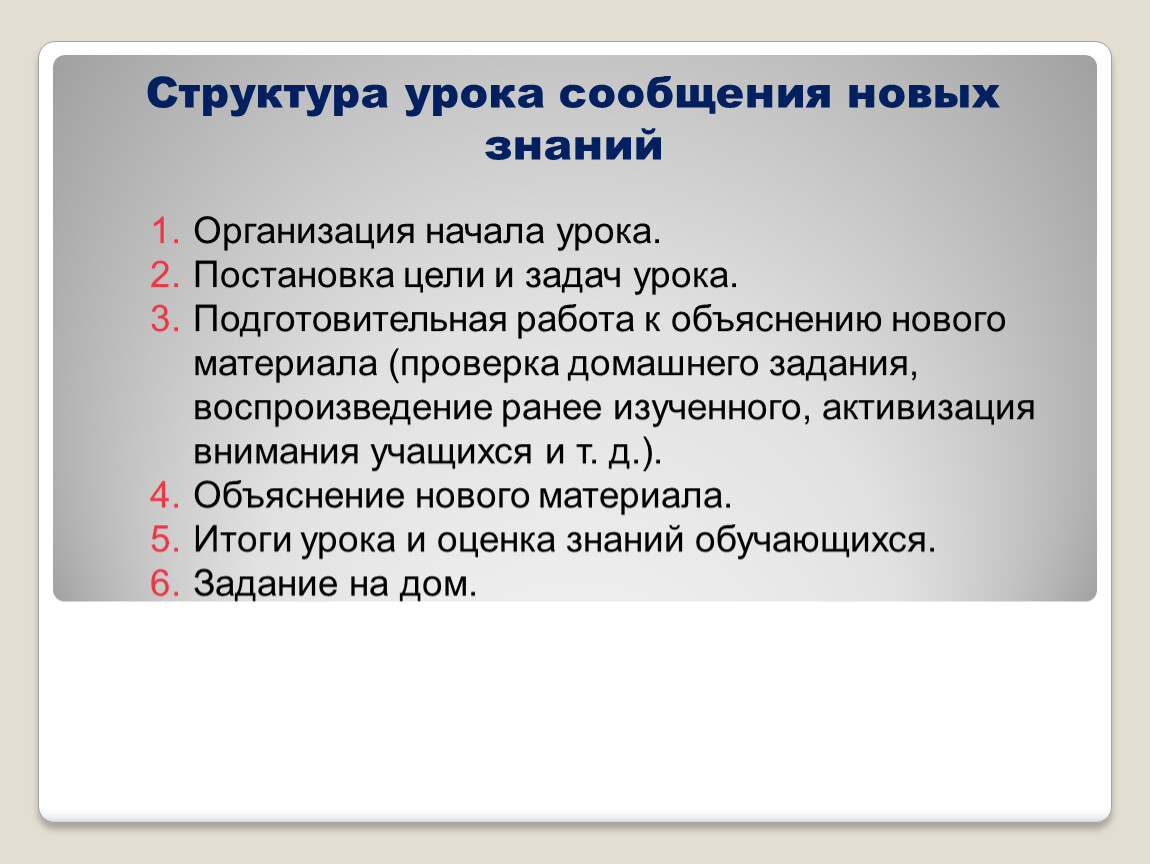 Структура урока сообщения новых знаний

1. Организация начала урока.
2. Постановка цели и задач урока.
3. Подготовительная работа к объяснению нового материала (проверка домашнего задания, воспроизведение ранее изученного, активизация внимания учащихся и т. д.).
4. Объяснение нового материала.
5. Итоги урока и оценка знаний обучающихся.
6. Задание на дом.